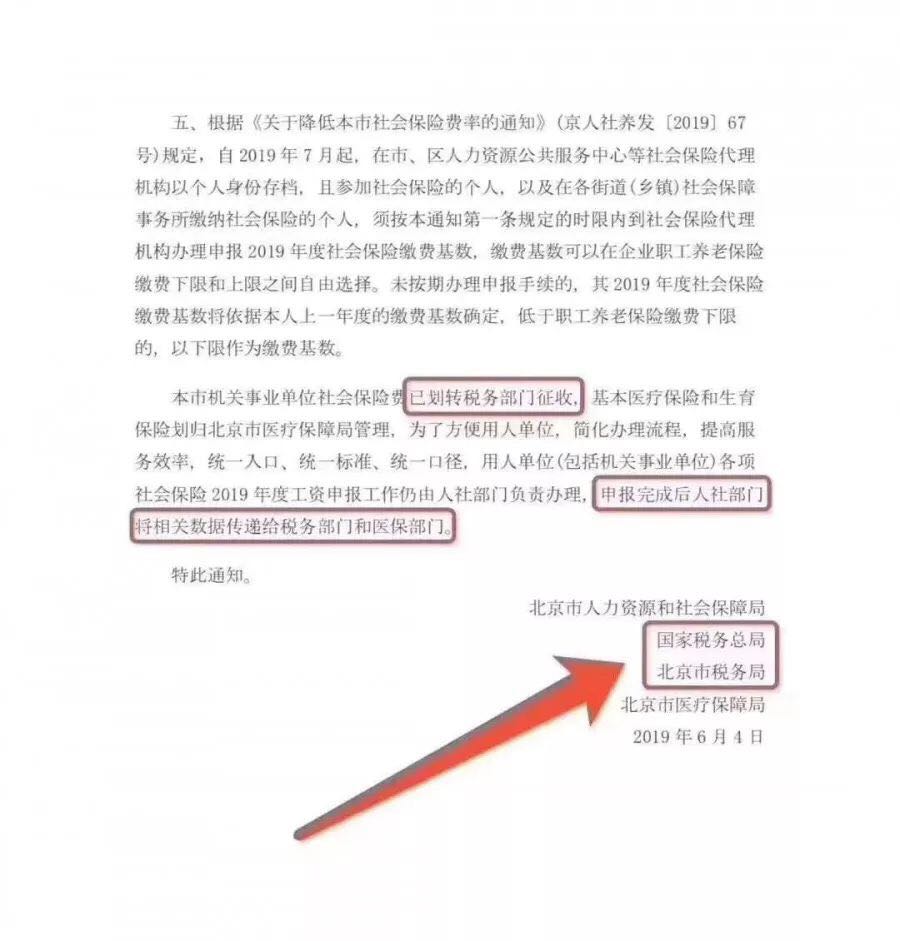 五、根据《关于降低本市社会保险费率的通知》（京人社养发〔2019〕67号）规定，自2019年7月起，在市、区人力资源公共服务中心等社会保险代理机构以个人身份存档，且参加社会保险的个人，以及在各街道（乡镇）社会保障事务所缴纳社会保险的个人，须按本通知第一条规定的时限内到社会保险代理机构办理申报2019年度社会保险缴费基数，缴费基数可以在企业职工养老保险缴费下限和上限之间自由选择。未按期办理申报手续的，其2019年度社会保险缴费基数将依据本人上一年度的缴费基数确定，低于职工养老保险缴费下限的，以下限作为缴费基数。

本市机关事业单位社会保险费已划转税务部门征收，基本医疗保险和生育保险划归北京市医疗保障局管理，为了方便用人单位，简化办理流程，提高服务效率，统一入口、统一标准、统一口径，用人单位（包括机关事业单位）各项社会保险2019年度工资申报工作仍由人社部门负责办理，申报完成后人社部门将相关数据传递给税务部门和医保部门。

特此通知。

北京市人力资源和社会保障局
国家税务总局
北京市税务局
北京市医疗保障局
2019年6月4日